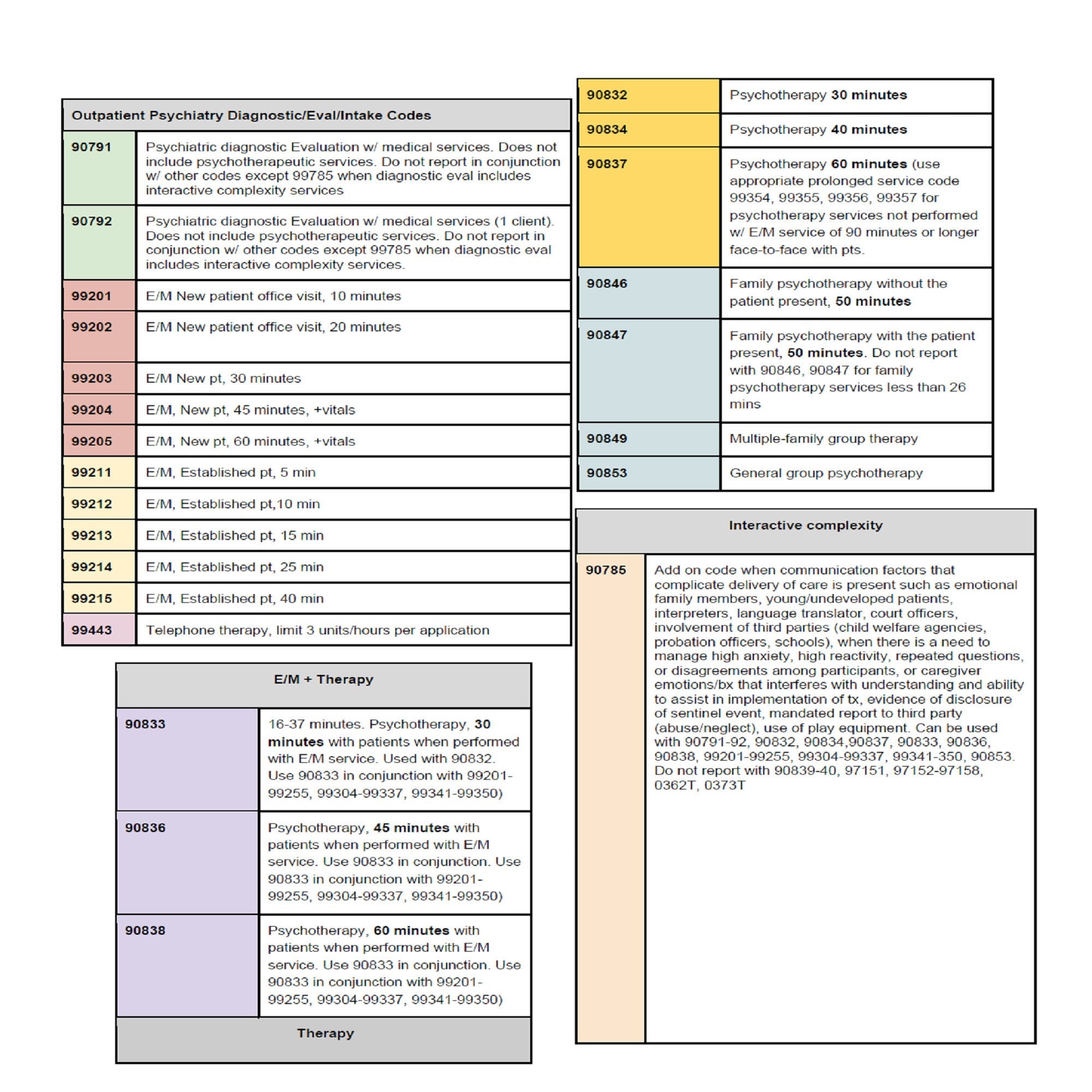 | Outpatient Psychiatry Diagnostic/Eval/Intake Codes | |
|---|---|
| 90791 | Psychiatric diagnostic Evaluation w/ medical services. Does not include psychotherapeutic services. Do not report in conjunction w/ other codes except 99785 when diagnostic eval includes interactive complexity services |
| 90792 | Psychiatric diagnostic Evaluation w/ medical services (1 client). Does not include psychotherapeutic services. Do not report in conjunction w/ other codes except 99785 when diagnostic eval includes interactive complexity services. |
| 99201 | E/M New patient office visit, 10 minutes |
| 99202 | E/M New patient office visit, 20 minutes |
| 99203 | E/M New pt, 30 minutes |
| 99204 | E/M, New pt, 45 minutes, +vitals |
| 99205 | E/M, New pt, 60 minutes, +vitals |
| 99211 | E/M, Established pt, 5 min |
| 99212 | E/M, Established pt,10 min |
| 99213 | E/M, Established pt, 15 min |
| 99214 | E/M, Established pt, 25 min |
| 99215 | E/M, Established pt, 40 min |
| 99443 | Telephone therapy, limit 3 units/hours per application |

| E/M + Therapy | |
|---|---|
| 90833 | 16-37 minutes. Psychotherapy, 30 minutes with patients when performed with E/M service. Used with 90832. Use 90833 in conjunction with 99201-99255, 99304-99337, 99341-99350) |
| 90836 | Psychotherapy, 45 minutes with patients when performed with E/M service. Use 90833 in conjunction. Use 90833 in conjunction with 99201-99255, 99304-99337, 99341-99350) |
| 90838 | Psychotherapy, 60 minutes with patients when performed with E/M service. Use 90833 in conjunction. Use 90833 in conjunction with 99201-99255, 99304-99337, 99341-99350) |
| Therapy | |

| 90832 | Psychotherapy 30 minutes |
|---|---|
| 90834 | Psychotherapy 40 minutes |
| 90837 | Psychotherapy 60 minutes (use appropriate prolonged service code 99354, 99355, 99356, 99357 for psychotherapy services not performed w/ E/M service of 90 minutes or longer face-to-face with pts. |
| 90846 | Family psychotherapy without the patient present, 50 minutes |
| 90847 | Family psychotherapy with the patient present, 50 minutes. Do not report with 90846, 90847 for family psychotherapy services less than 26 mins |
| 90849 | Multiple-family group therapy |
| 90853 | General group psychotherapy |

| Interactive complexity | |
|---|---|
| 90785 | Add on code when communication factors that complicate delivery of care is present such as emotional family members, young/undeveloped patients, interpreters, language translator, court officers, involvement of third parties (child welfare agencies, probation officers, schools), when there is a need to manage high anxiety, high reactivity, repeated questions, or disagreements among participants, or caregiver emotions/bx that interferes with understanding and ability to assist in implementation of tx, evidence of disclosure of sentinel event, mandated report to third party (abuse/neglect), use of play equipment. Can be used with 90791-92, 90832, 90834,90837, 90833, 90836, 90838, 99201-99255, 99304-99337, 99341-350, 90853. Do not report with 90839-40, 97151, 97152-97158, 0362T, 0373T |